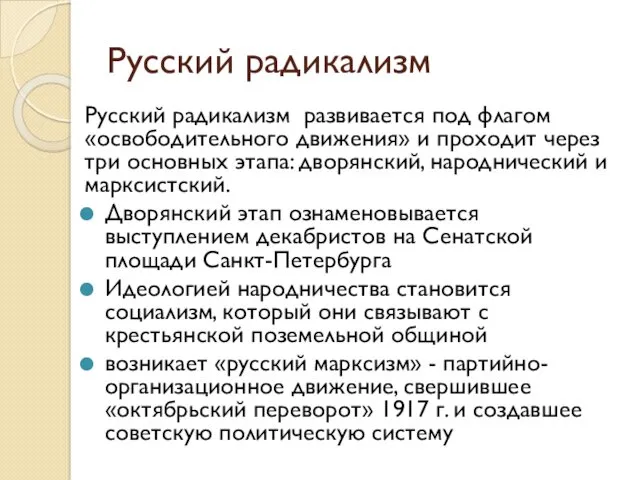 Русский радикализм

Русский радикализм развивается под флагом «освободительного движения» и проходит через три основных этапа: дворянский, народнический и марксистский.

Дворянский этап ознаменовывается выступлением декабристов на Сенатской площади Санкт-Петербурга

Идеологией народничества становится социализм, который они связывают с крестьянской поземельной общиной

возникает «русский марксизм» - партийно-организационное движение, свершившее «октябрьский переворот» 1917 г. и создавшее советскую политическую систему